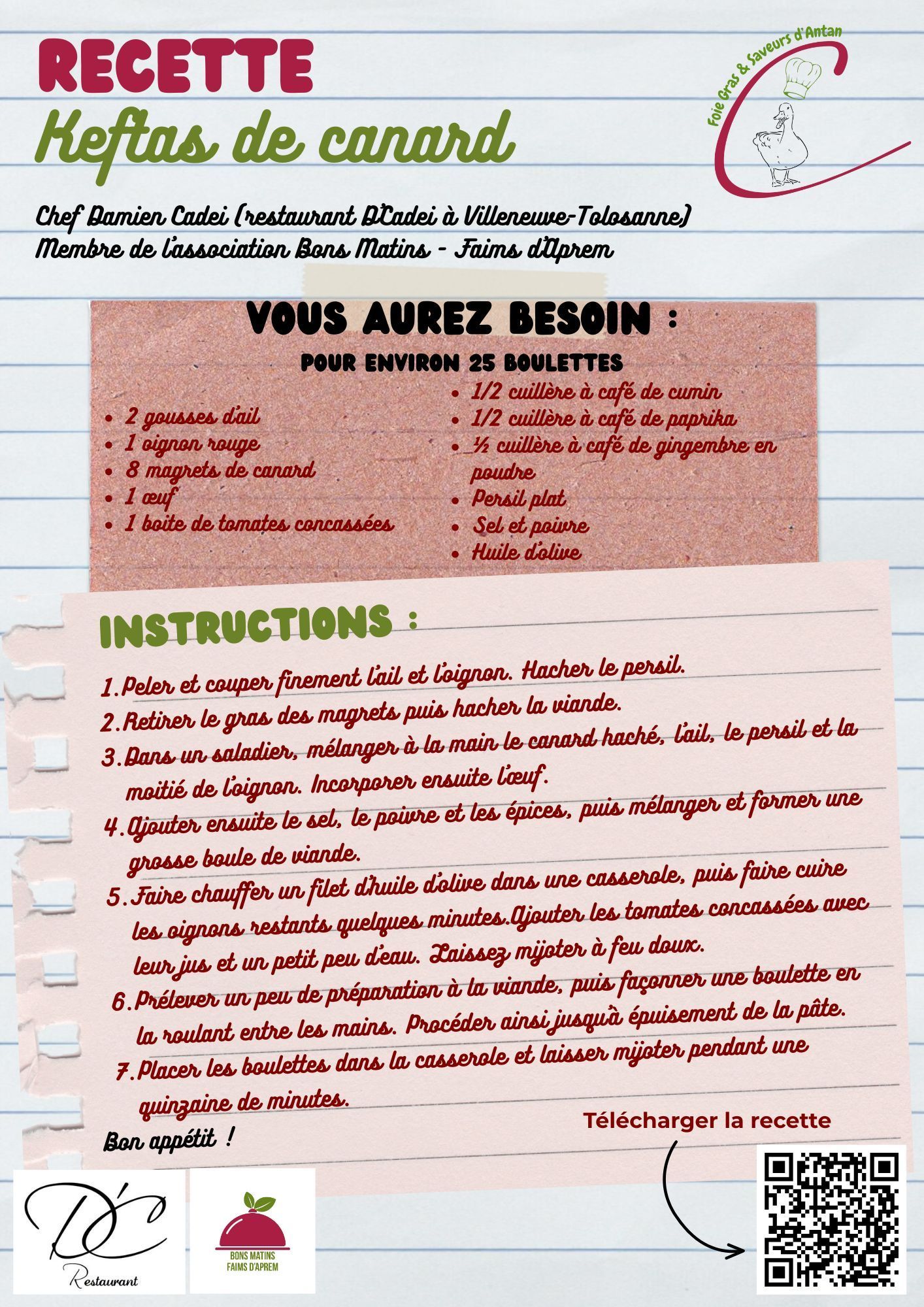 RECETTE
Keftas de canard

Foie Gras & Saveurs d'Antan

Chef Damien Cadei (restaurant D'Cadei à Villeneuve-Tolosanne)
Membre de l'association Bons Matins - Faims d'Aprem

VOUS AUREZ BESOIN :
POUR ENVIRON 25 BOULETTES

• 2 gousses d'ail
• 1 oignon rouge
• 8 magrets de canard
• 1 œuf
• 1 boite de tomates concassées

• 1/2 cuillère à café de cumin
• 1/2 cuillère à café de paprika
• ½ cuillère à café de gingembre en poudre
• Persil plat
• Sel et poivre
• Huile d'olive

INSTRUCTIONS :

1. Peler et couper finement l'ail et l'oignon. Hacher le persil.
2. Retirer le gras des magrets puis hacher la viande.
3. Dans un saladier, mélanger à la main le canard haché, l'ail, le persil et la moitié de l'oignon. Incorporer ensuite l'œuf.
4. Ajouter ensuite le sel, le poivre et les épices, puis mélanger et former une grosse boule de viande.
5. Faire chauffer un filet d'huile d'olive dans une casserole, puis faire cuire les oignons restants quelques minutes.Ajouter les tomates concassées avec leur jus et un petit peu d'eau. Laissez mijoter à feu doux.
6. Prélever un peu de préparation à la viande, puis façonner une boulette en la roulant entre les mains. Procéder ainsi jusqu'à épuisement de la pâte.
7. Placer les boulettes dans la casserole et laisser mijoter pendant une quinzaine de minutes.

Bon appétit !

Télécharger la recette

D'C
Restaurant

BONS MATINS
FAIMS D'APREM